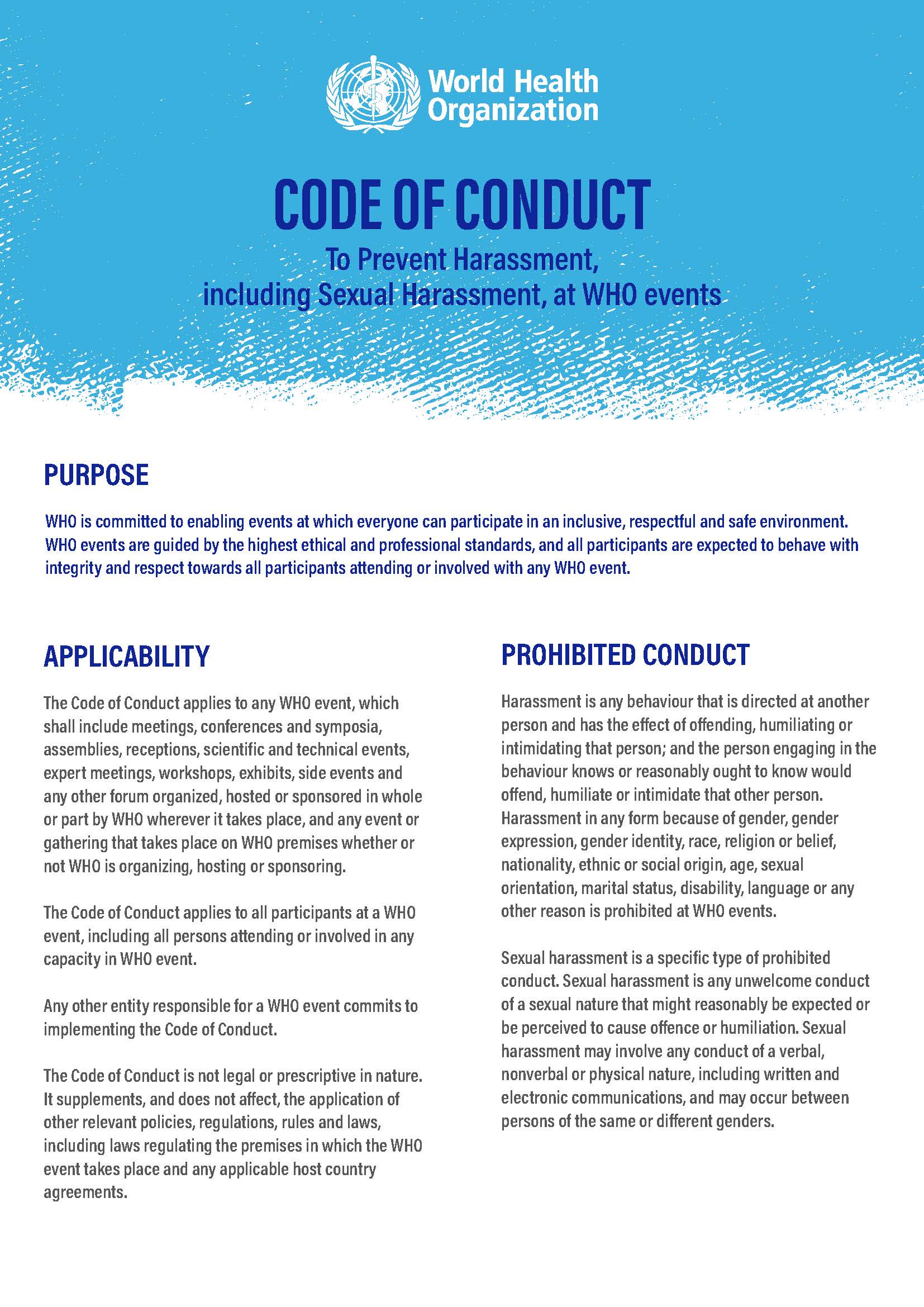 World Health Organization

CODE OF CONDUCT

To Prevent Harassment, including Sexual Harassment, at WHO events

PURPOSE

WHO is committed to enabling events at which everyone can participate in an inclusive, respectful and safe environment. WHO events are guided by the highest ethical and professional standards, and all participants are expected to behave with integrity and respect towards all participants attending or involved with any WHO event.

APPLICABILITY

The Code of Conduct applies to any WHO event, which shall include meetings, conferences and symposia, assemblies, receptions, scientific and technical events, expert meetings, workshops, exhibits, side events and any other forum organized, hosted or sponsored in whole or part by WHO wherever it takes place, and any event or gathering that takes place on WHO premises whether or not WHO is organizing, hosting or sponsoring.

The Code of Conduct applies to all participants at a WHO event, including all persons attending or involved in any capacity in WHO event.

Any other entity responsible for a WHO event commits to implementing the Code of Conduct.

The Code of Conduct is not legal or prescriptive in nature. It supplements, and does not affect, the application of other relevant policies, regulations, rules and laws, including laws regulating the premises in which the WHO event takes place and any applicable host country agreements.

PROHIBITED CONDUCT

Harassment is any behaviour that is directed at another person and has the effect of offending, humiliating or intimidating that person; and the person engaging in the behaviour knows or reasonably ought to know would offend, humiliate or intimidate that other person. Harassment in any form because of gender, gender expression, gender identity, race, religion or belief, nationality, ethnic or social origin, age, sexual orientation, marital status, disability, language or any other reason is prohibited at WHO events.

Sexual harassment is a specific type of prohibited conduct. Sexual harassment is any unwelcome conduct of a sexual nature that might reasonably be expected or be perceived to cause offence or humiliation. Sexual harassment may involve any conduct of a verbal, nonverbal or physical nature, including written and electronic communications, and may occur between persons of the same or different genders.